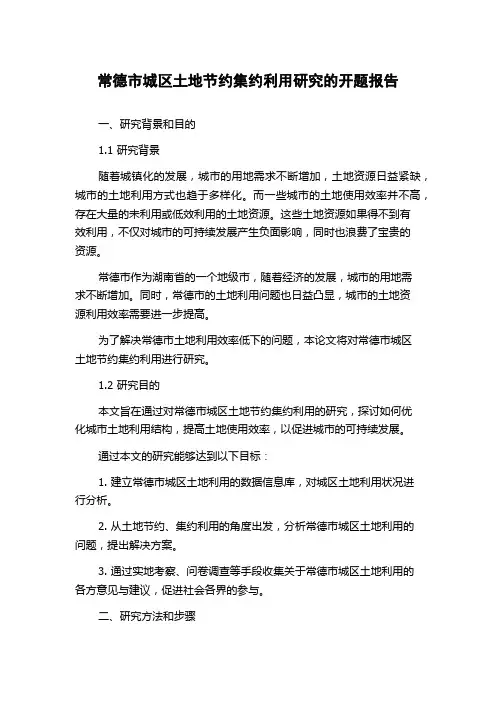 常德市城区土地节约集约利用研究的开题报告

一、研究背景和目的

1.1 研究背景

随着城镇化的发展，城市的用地需求不断增加，土地资源日益紧缺，城市的土地利用方式也趋于多样化。而一些城市的土地使用效率并不高，存在大量的未利用或低效利用的土地资源。这些土地资源如果得不到有效利用，不仅对城市的可持续发展产生负面影响，同时也浪费了宝贵的资源。

常德市作为湖南省的一个地级市，随着经济的发展，城市的用地需求不断增加。同时，常德市的土地利用问题也日益凸显，城市的土地资源利用效率需要进一步提高。

为了解决常德市土地利用效率低下的问题，本论文将对常德市城区土地节约集约利用进行研究。

1.2 研究目的

本文旨在通过对常德市城区土地节约集约利用的研究，探讨如何优化城市土地利用结构，提高土地使用效率，以促进城市的可持续发展。

通过本文的研究能够达到以下目标：

1. 建立常德市城区土地利用的数据信息库，对城区土地利用状况进行分析。

2. 从土地节约、集约利用的角度出发，分析常德市城区土地利用的问题，提出解决方案。

3. 通过实地考察、问卷调查等手段收集关于常德市城区土地利用的各方意见与建议，促进社会各界的参与。

二、研究方法和步骤